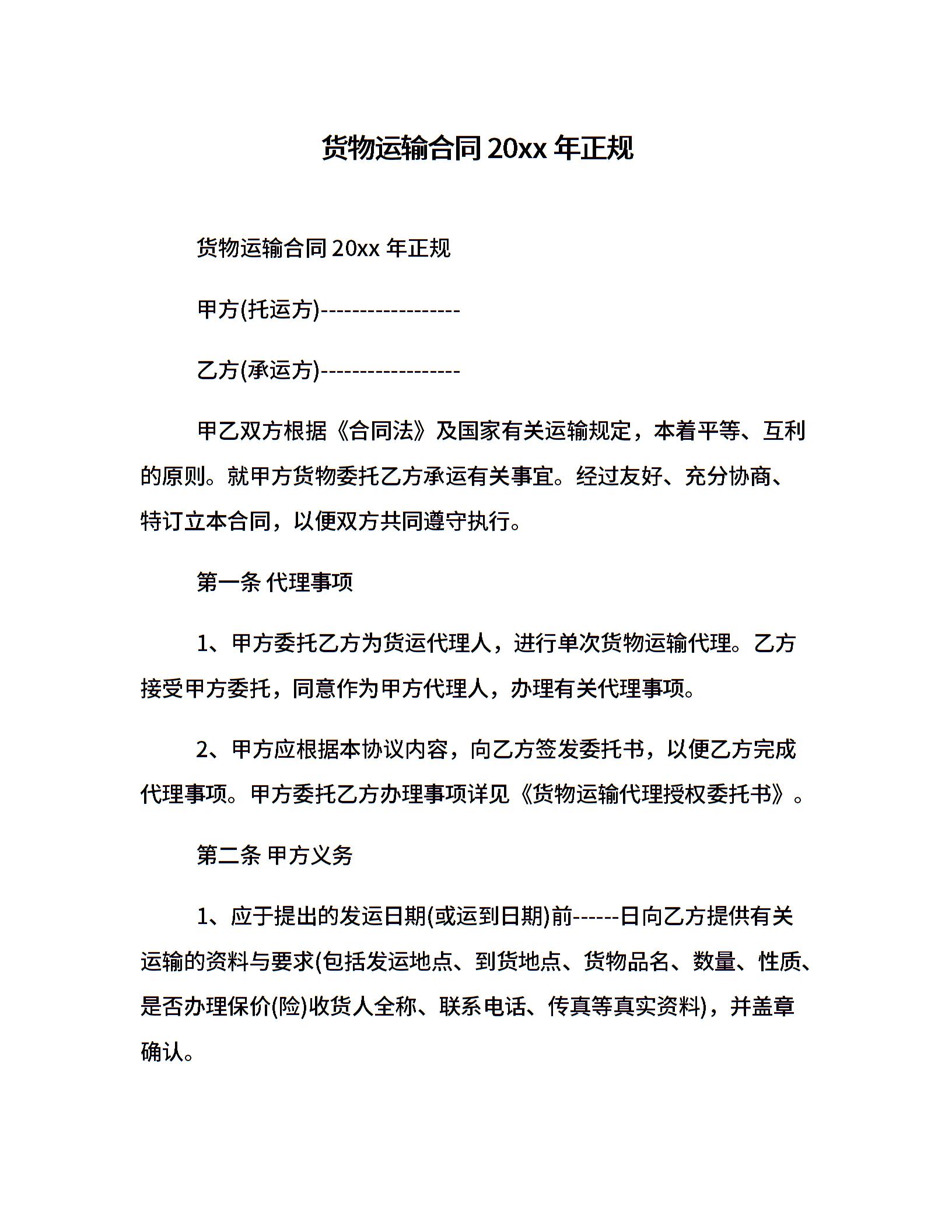 货物运输合同 20xx 年正规

货物运输合同 20xx 年正规

甲方(托运方)------------------

乙方(承运方)------------------

甲乙双方根据《合同法》及国家有关运输规定，本着平等、互利的原则。就甲方货物委托乙方承运有关事宜。经过友好、充分协商、特订立本合同，以便双方共同遵守执行。

第一条 代理事项

1、甲方委托乙方为货运代理人，进行单次货物运输代理。乙方接受甲方委托，同意作为甲方代理人，办理有关代理事项。

2、甲方应根据本协议内容，向乙方签发委托书，以便乙方完成代理事项。甲方委托乙方办理事项详见《货物运输代理授权委托书》。

第二条 甲方义务

1、应于提出的发运日期(或运到日期)前------日向乙方提供有关运输的资料与要求(包括发运地点、到货地点、货物品名、数量、性质、是否办理保价(险)收货人全称、联系电话、传真等真实资料)，并盖章确认。